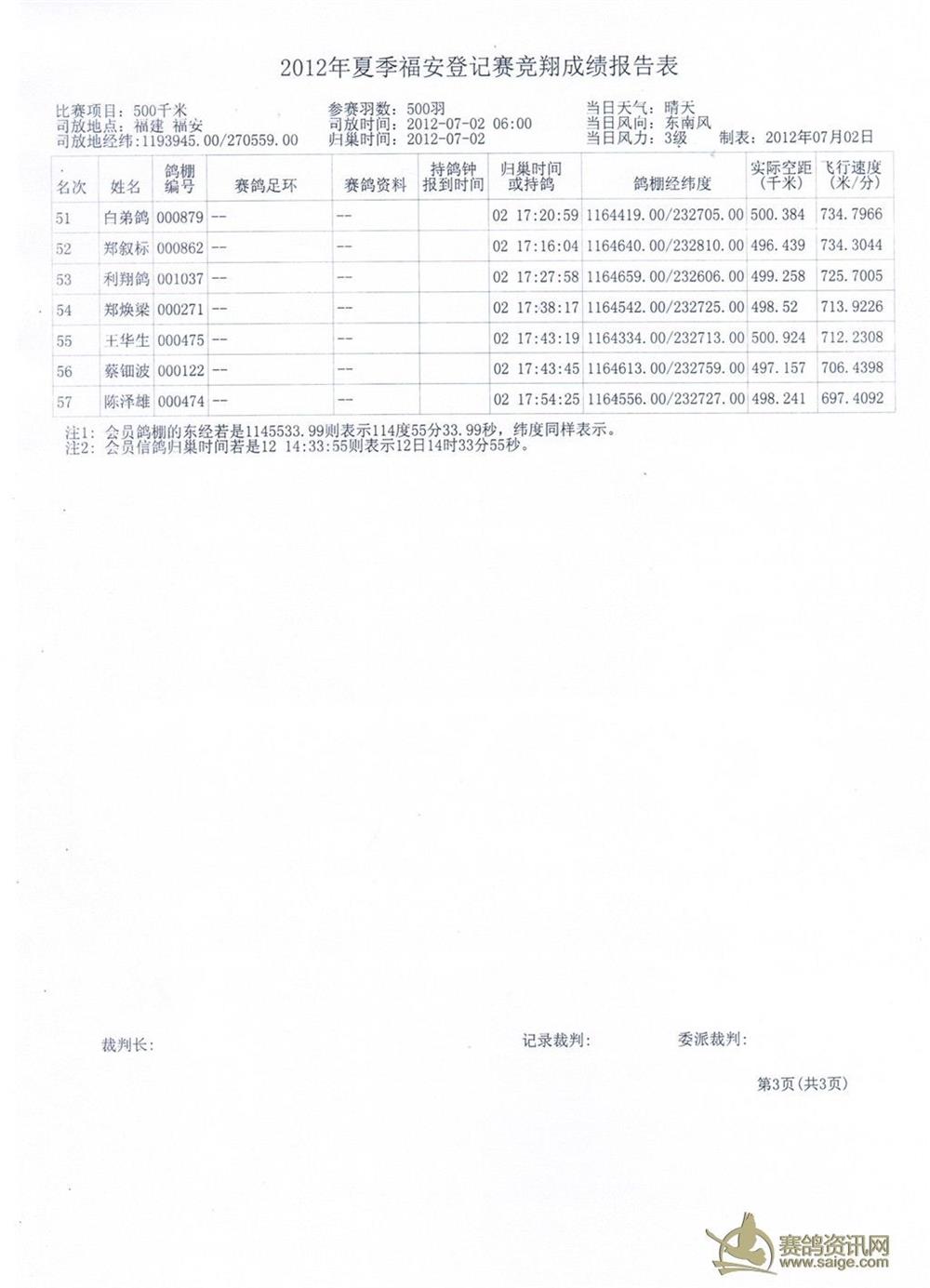 2012年夏季福安登记赛竞翔成绩报告表

比赛项目：500千米
司放地点：福建 福安
司放地经纬：1193945.00/270559.00

参赛羽数：500羽
司放时间：2012-07-02 06:00
归巢时间：2012-07-02

当日天气：晴天
当日风向：东南风
当日风力：3级　制表：2012年07月02日

| 名次 | 姓名 | 鸽棚编号 | 赛鸽足环 | 赛鸽资料 | 持鸽钟报到时间 | 归巢时间或持鸽 | 鸽棚经纬度 | 实际空距(千米) | 飞行速度(米/分) |
|---|---|---|---|---|---|---|---|---|---|
| 51 | 白弟鸽 | 000879 | -- | -- | | 02 17:20:59 | 1164419.00/232705.00 | 500.384 | 734.7966 |
| 52 | 郑叙标 | 000862 | -- | -- | | 02 17:16:04 | 1164640.00/232810.00 | 496.439 | 734.3044 |
| 53 | 利翔鸽 | 001037 | -- | -- | | 02 17:27:58 | 1164659.00/232606.00 | 499.258 | 725.7005 |
| 54 | 郑焕梁 | 000271 | -- | -- | | 02 17:38:17 | 1164542.00/232725.00 | 498.52 | 713.9226 |
| 55 | 王华生 | 000475 | -- | -- | | 02 17:43:19 | 1164334.00/232713.00 | 500.924 | 712.2308 |
| 56 | 蔡钿波 | 000122 | -- | -- | | 02 17:43:45 | 1164613.00/232759.00 | 497.157 | 706.4398 |
| 57 | 陈泽雄 | 000474 | -- | -- | | 02 17:54:25 | 1164556.00/232727.00 | 498.241 | 697.4092 |

注1：会员鸽棚的东经若是1145533.99则表示114度55分33.99秒，纬度同样表示。
注2：会员信鸽归巢时间若是12 14:33:55则表示12日14时33分55秒。

裁判长：　记录裁判：　委派裁判：

第3页(共3页)

赛鸽资讯网
www.saige.com